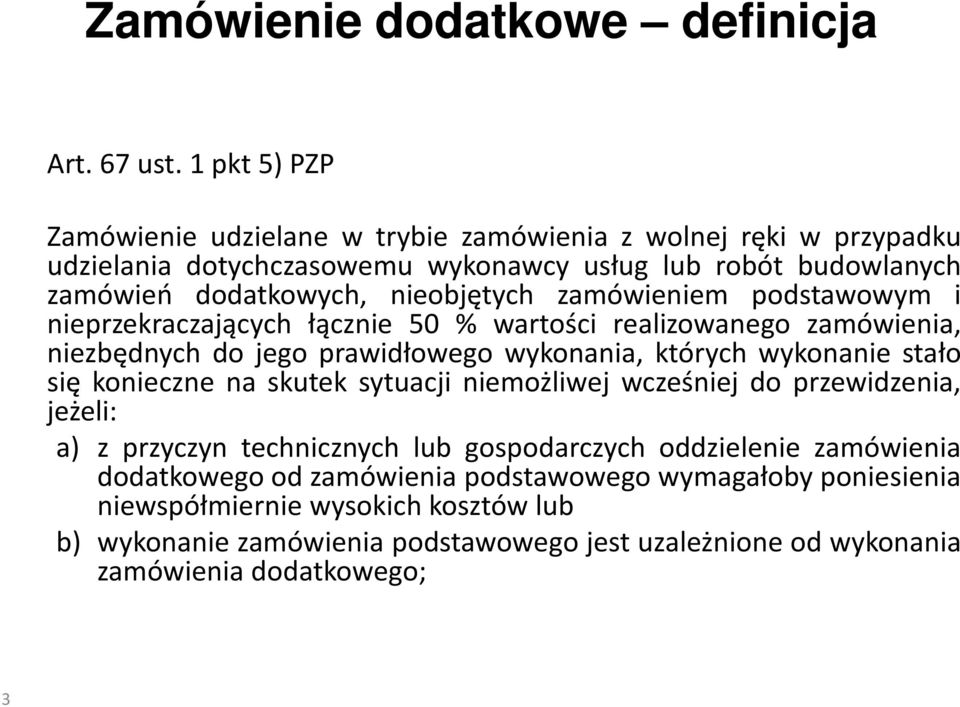 Zamówienie dodatkowe – definicja

Art. 67 ust. 1 pkt 5) PZP

Zamówienie udzielane w trybie zamówienia z wolnej ręki w przypadku udzielania dotychczasowemu wykonawcy usług lub robót budowlanych zamówień dodatkowych, nieobjętych zamówieniem podstawowym i nieprzekraczających łącznie 50 % wartości realizowanego zamówienia, niezbędnych do jego prawidłowego wykonania, których wykonanie stało się konieczne na skutek sytuacji niemożliwej wcześniej do przewidzenia, jeżeli:

a) z przyczyn technicznych lub gospodarczych oddzielenie zamówienia dodatkowego od zamówienia podstawowego wymagałoby poniesienia niewspółmiernie wysokich kosztów lub

b) wykonanie zamówienia podstawowego jest uzależnione od wykonania zamówienia dodatkowego;

3